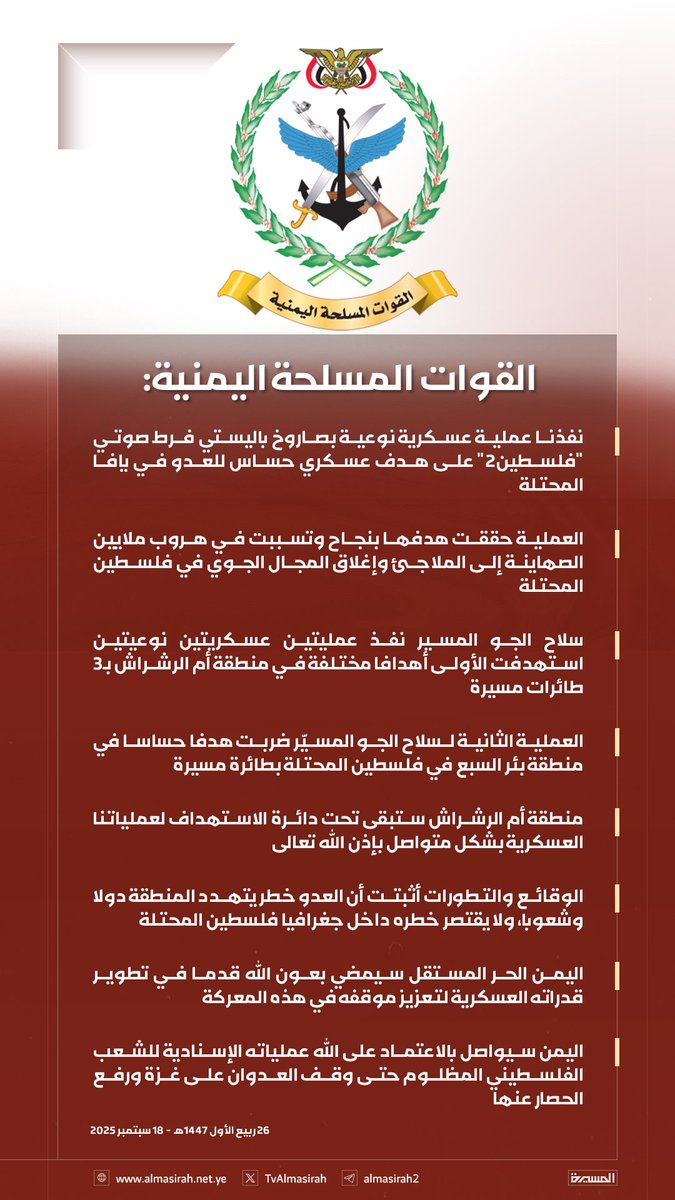 القوات المسلحة اليمنية

القوات المسلحة اليمنية:

نفذنا عملية عسكرية نوعية بصاروخ باليستي فرط صوتي "فلسطين2" على هدف عسكري حساس للعدو في يافا المحتلة

العملية حققت هدفها بنجاح وتسببت في هروب ملايين الصهاينة إلى الملاجئ وإغلاق المجال الجوي في فلسطين المحتلة

سلاح الجو المسير نفذ عمليتين عسكريتين نوعيتين استهدفت الأولى أهدافا مختلفة في منطقة أم الرشراش بـ3 طائرات مسيرة

العملية الثانية لسلاح الجو المسيّر ضربت هدفا حساسا في منطقة بئر السبع في فلسطين المحتلة بطائرة مسيرة

منطقة أم الرشراش ستبقى تحت دائرة الاستهداف لعملياتنا العسكرية بشكل متواصل بإذن الله تعالى

الوقائع والتطورات أثبتت أن العدو خطر يتهدد المنطقة دولا وشعوبا، ولا يقتصر خطره داخل جغرافيا فلسطين المحتلة

اليمن الحر المستقل سيمضي بعون الله قدما في تطوير قدراته العسكرية لتعزيز موقفه في هذه المعركة

اليمن سيواصل بالاعتماد على الله عملياته الإسنادية للشعب الفلسطيني المظلوم حتى وقف العدوان على غزة ورفع الحصار عنها

26 ربيع الأول 1447هـ - 18 سبتمبر 2025

www.almasirah.net.ye TvAlmasirah almasirah2 المسيرة